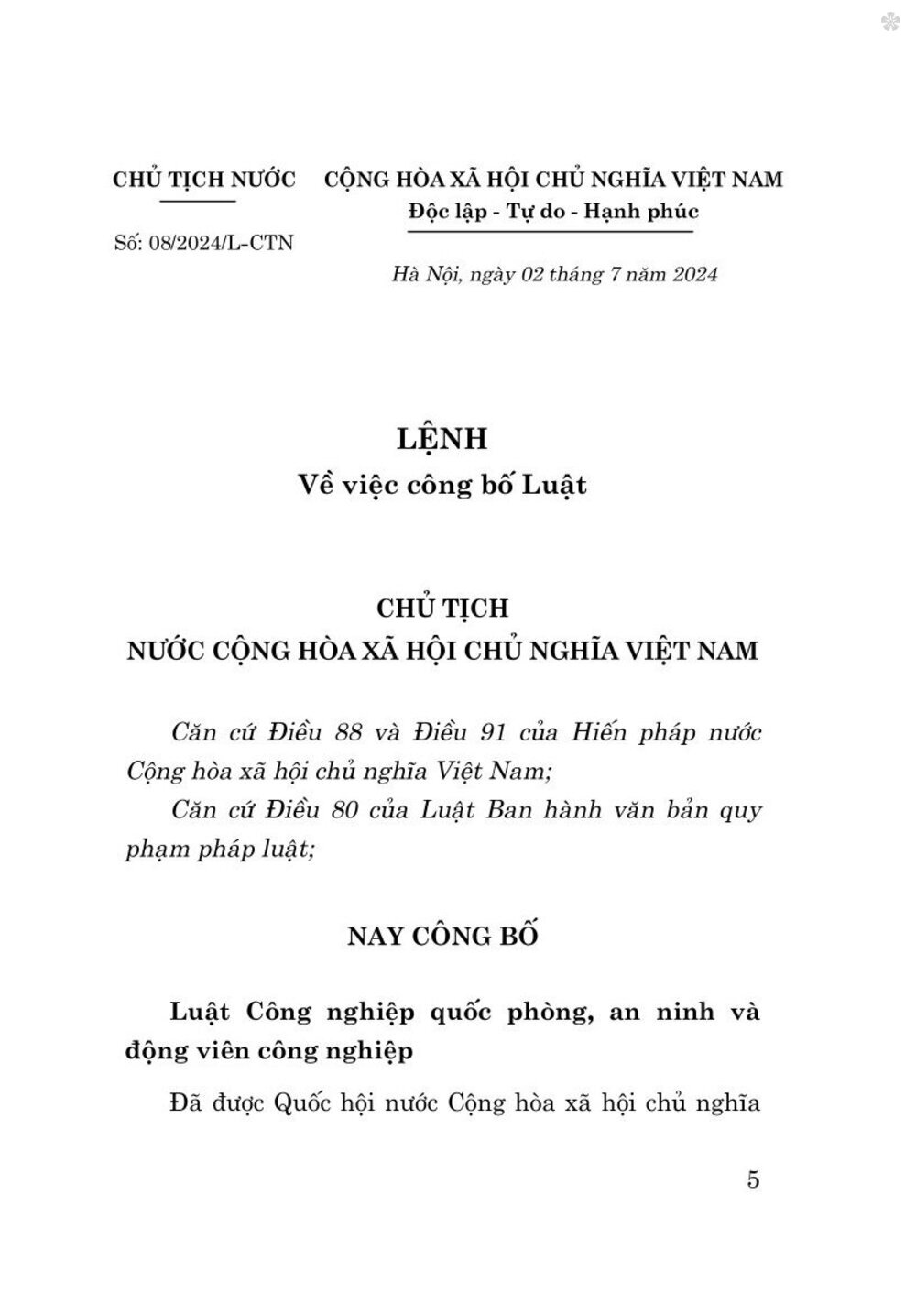 CHỦ TỊCH NƯỚC

Số: 08/2024/L-CTN

CỘNG HÒA XÃ HỘI CHỦ NGHĨA VIỆT NAM
Độc lập - Tự do - Hạnh phúc

Hà Nội, ngày 02 tháng 7 năm 2024

LỆNH
Về việc công bố Luật

CHỦ TỊCH
NƯỚC CỘNG HÒA XÃ HỘI CHỦ NGHĨA VIỆT NAM

Căn cứ Điều 88 và Điều 91 của Hiến pháp nước Cộng hòa xã hội chủ nghĩa Việt Nam;

Căn cứ Điều 80 của Luật Ban hành văn bản quy phạm pháp luật;

NAY CÔNG BỐ

Luật Công nghiệp quốc phòng, an ninh và động viên công nghiệp

Đã được Quốc hội nước Cộng hòa xã hội chủ nghĩa

5